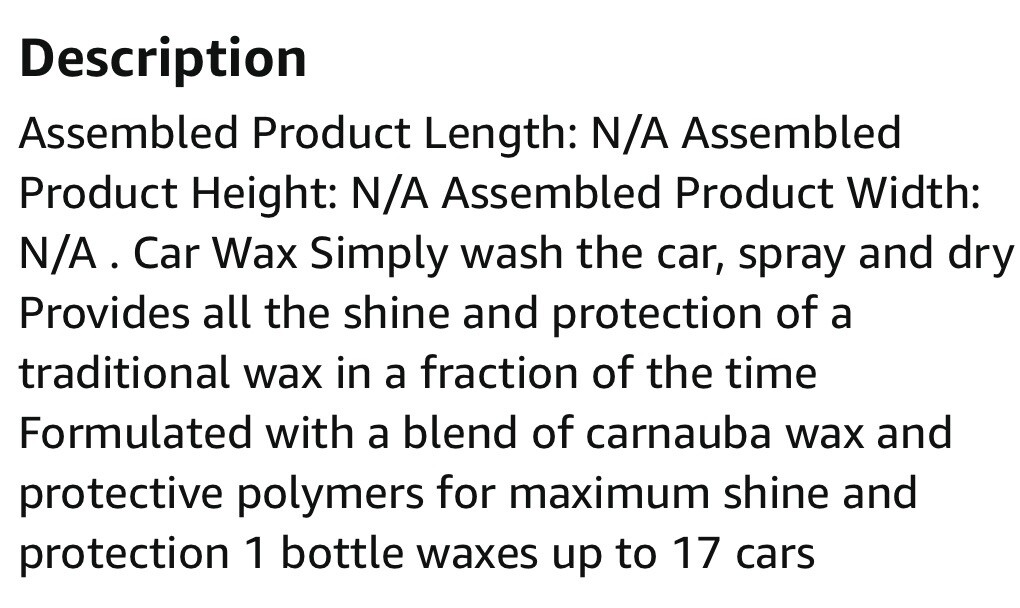 Description

Assembled Product Length: N/A Assembled Product Height: N/A Assembled Product Width: N/A . Car Wax Simply wash the car, spray and dry Provides all the shine and protection of a traditional wax in a fraction of the time Formulated with a blend of carnauba wax and protective polymers for maximum shine and protection 1 bottle waxes up to 17 cars